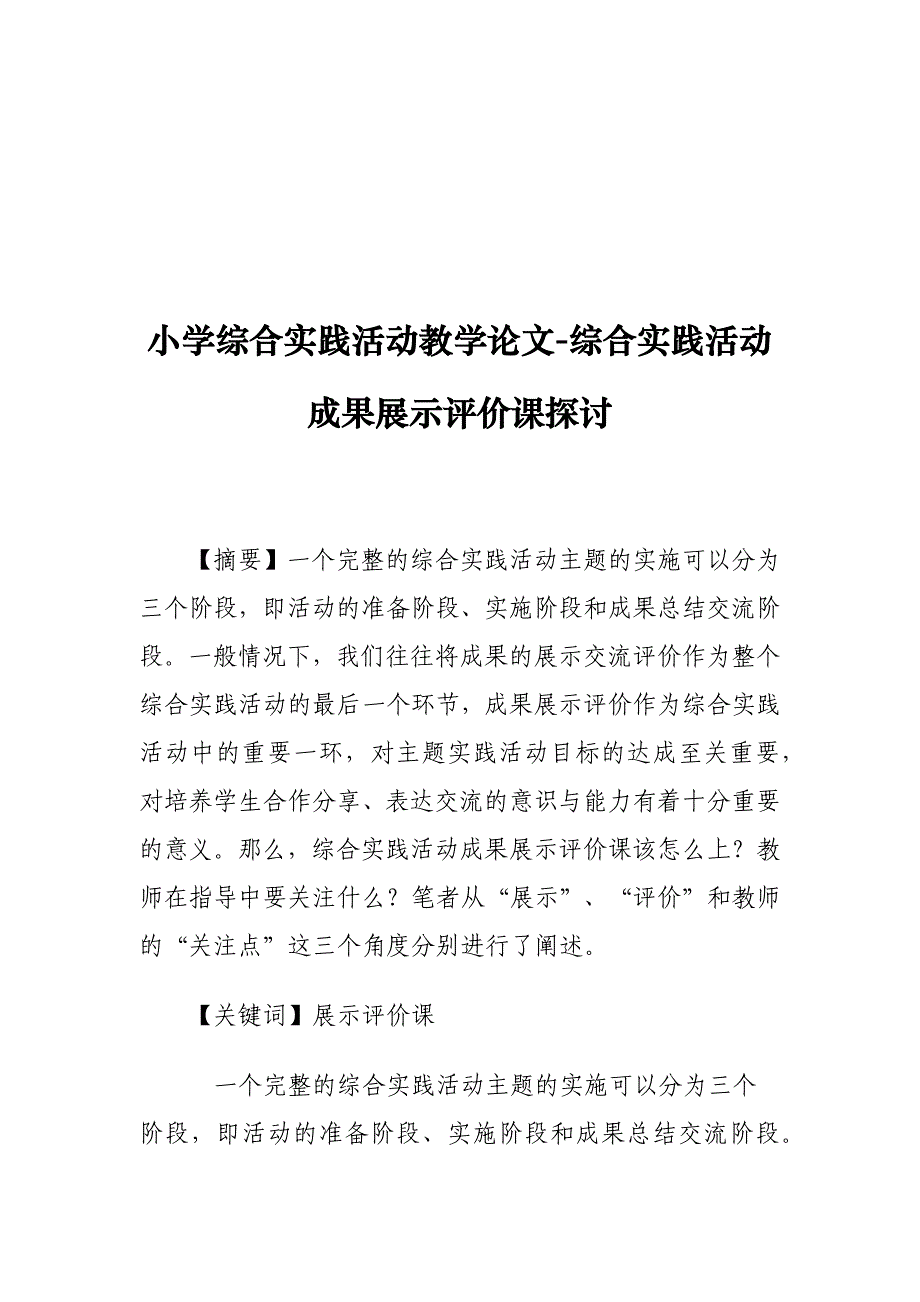 小学综合实践活动教学论文-综合实践活动成果展示评价课探讨

【摘要】一个完整的综合实践活动主题的实施可以分为三个阶段，即活动的准备阶段、实施阶段和成果总结交流阶段。一般情况下，我们往往将成果的展示交流评价作为整个综合实践活动的最后一个环节，成果展示评价作为综合实践活动中的重要一环，对主题实践活动目标的达成至关重要，对培养学生合作分享、表达交流的意识与能力有着十分重要的意义。那么，综合实践活动成果展示评价课该怎么上？教师在指导中要关注什么？笔者从“展示”、“评价”和教师的“关注点”这三个角度分别进行了阐述。

【关键词】展示评价课

一个完整的综合实践活动主题的实施可以分为三个阶段，即活动的准备阶段、实施阶段和成果总结交流阶段。